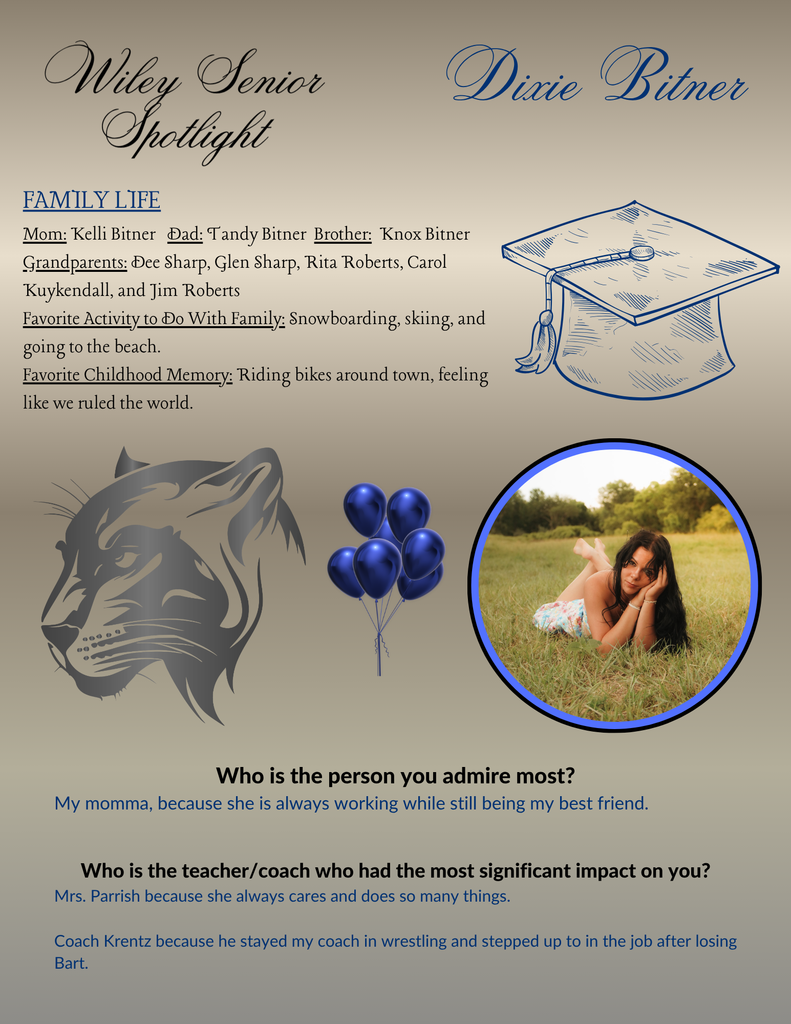 Wiley Senior Spotlight

Dixie Bitner

FAMILY LIFE

Mom: Kelli Bitner Dad: Tandy Bitner Brother: Knox Bitner
Grandparents: Dee Sharp, Glen Sharp, Rita Roberts, Carol Kuykendall, and Jim Roberts
Favorite Activity to Do With Family: Snowboarding, skiing, and going to the beach.
Favorite Childhood Memory: Riding bikes around town, feeling like we ruled the world.

Who is the person you admire most?
My momma, because she is always working while still being my best friend.

Who is the teacher/coach who had the most significant impact on you?
Mrs. Parrish because she always cares and does so many things.

Coach Krentz because he stayed my coach in wrestling and stepped up to in the job after losing Bart.